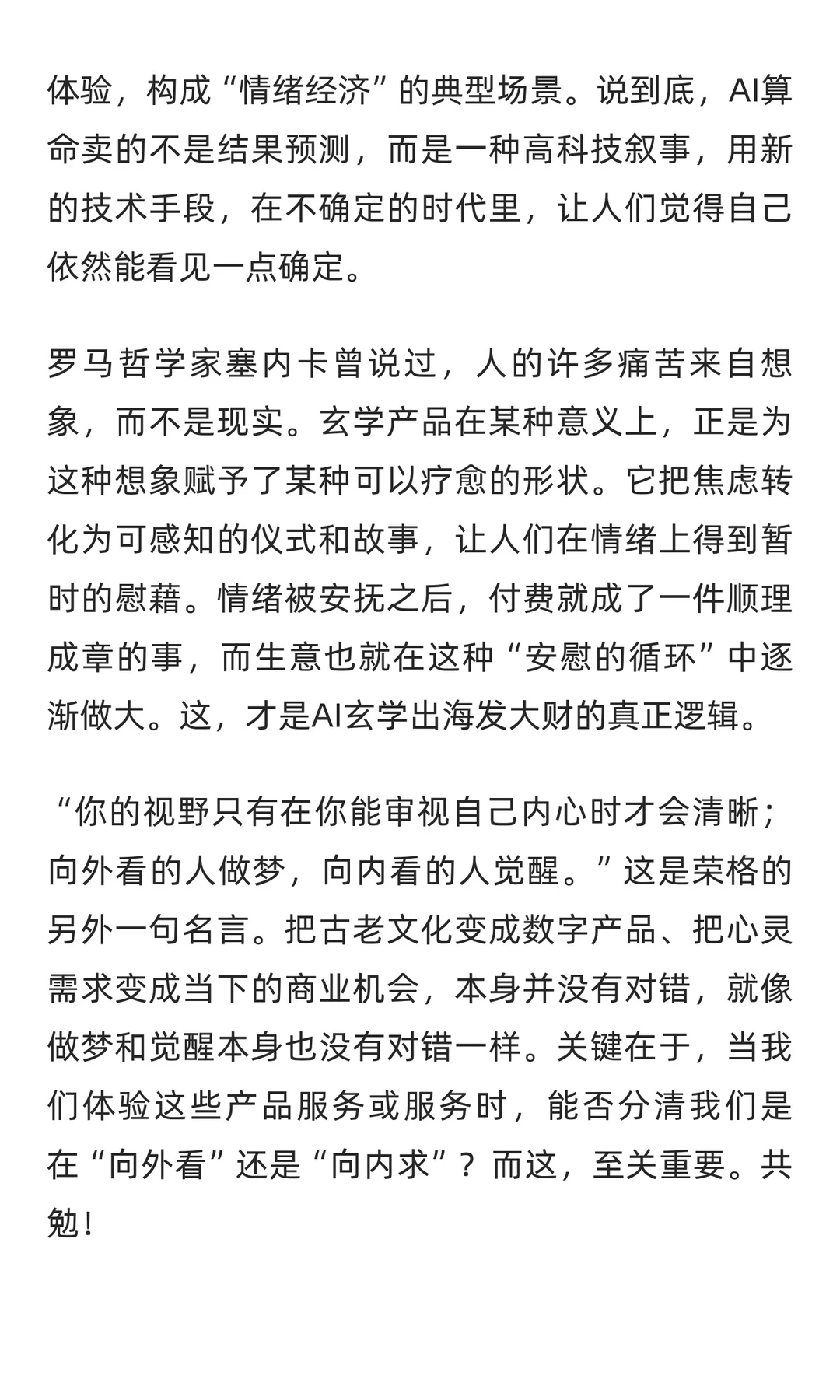 体验，构成“情绪经济”的典型场景。说到底，AI算命卖的不是结果预测，而是一种高科技叙事，用新的技术手段，在不确定的时代里，让人们觉得自己依然能看见一点确定。

罗马哲学家塞内卡曾说过，人的许多痛苦来自想象，而不是现实。玄学产品在某种意义上，正是为这种想象赋予了某种可以疗愈的形状。它把焦虑转化为可感知的仪式和故事，让人们在情绪上得到暂时的慰藉。情绪被安抚之后，付费就成了一件顺理成章的事，而生意也就在这种“安慰的循环”中逐渐做大。这，才是AI玄学出海发大财的真正逻辑。

“你的视野只有在你能审视自己内心时才会清晰；向外看的人做梦，向内看的人觉醒。”这是荣格的另外一句名言。把古老文化变成数字产品、把心灵需求变成当下的商业机会，本身并没有对错，就像做梦和觉醒本身也没有对错一样。关键在于，当我们体验这些产品服务或服务时，能否分清我们是在“向外看”还是“向内求”？而这，至关重要。共勉！